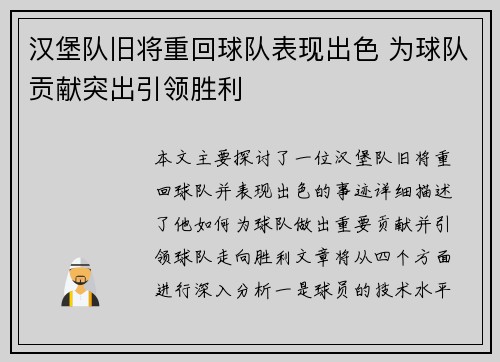 汉堡队旧将重回球队表现出色 为球队贡献突出引领胜利

本文主要探讨了一位汉堡队旧将重回球队并表现出色的事迹详细描述了他如何为球队做出重要贡献并引领球队走向胜利文章将从四个方面进行深入分析一是球员的技术水平